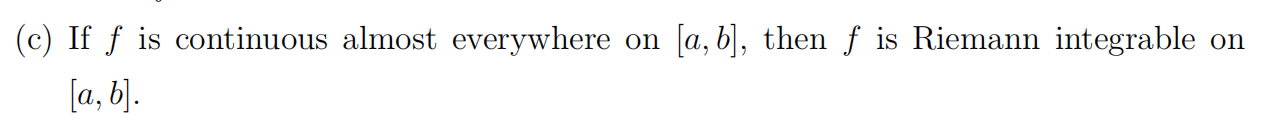 (c) If $f$ is continuous almost everywhere on $[a, b]$, then $f$ is Riemann integrable on $[a, b]$.